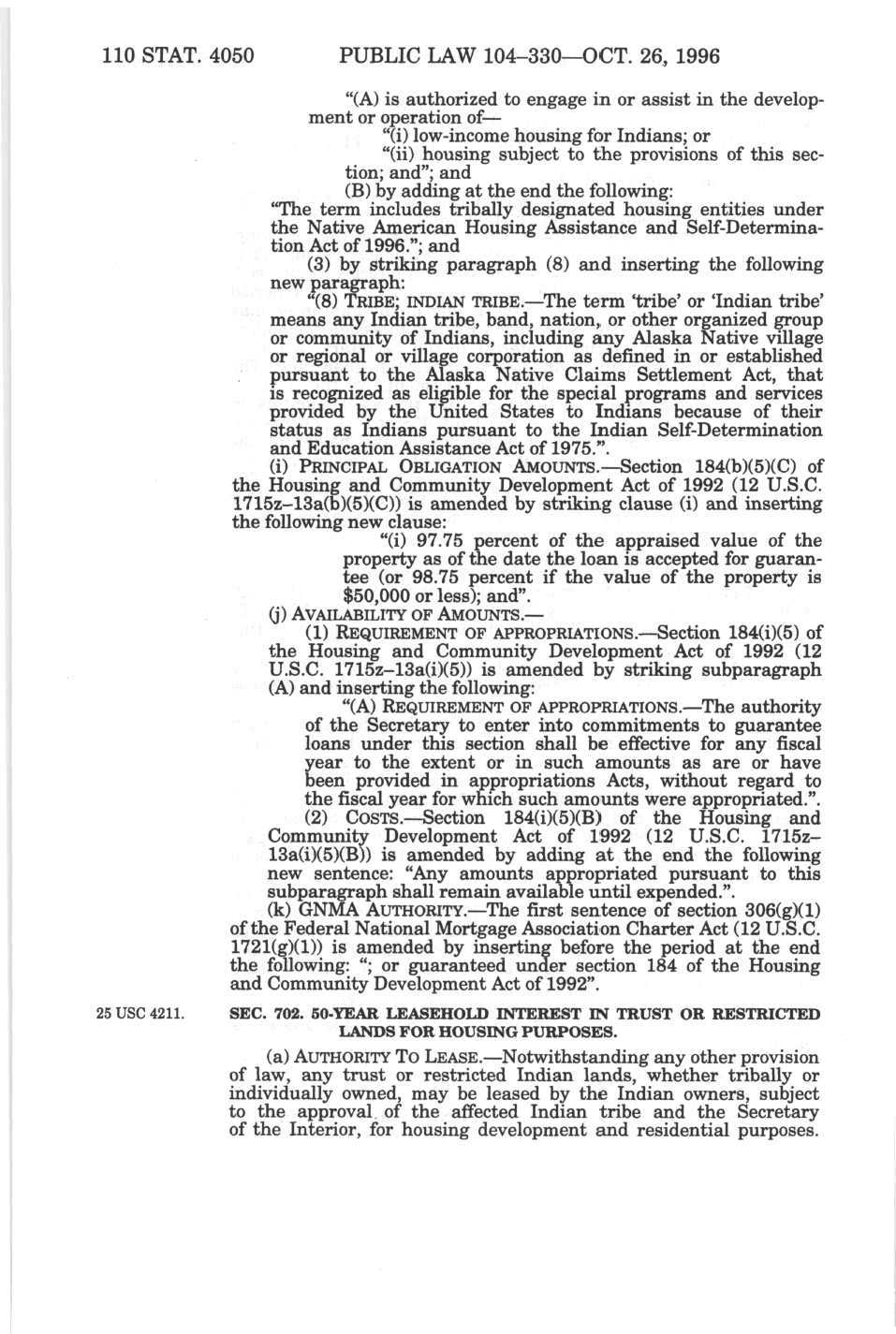 110 STAT. 4050 PUBLIC LAW 104–330—OCT. 26, 1996

"(A) is authorized to engage in or assist in the development or operation of—

"(i) low-income housing for Indians; or

"(ii) housing subject to the provisions of this section; and"; and

(B) by adding at the end the following:

"The term includes tribally designated housing entities under the Native American Housing Assistance and Self-Determination Act of 1996."; and

(3) by striking paragraph (8) and inserting the following new paragraph:

"(8) TRIBE; INDIAN TRIBE.—The term 'tribe' or 'Indian tribe' means any Indian tribe, band, nation, or other organized group or community of Indians, including any Alaska Native village or regional or village corporation as defined in or established pursuant to the Alaska Native Claims Settlement Act, that is recognized as eligible for the special programs and services provided by the United States to Indians because of their status as Indians pursuant to the Indian Self-Determination and Education Assistance Act of 1975.".

(i) PRINCIPAL OBLIGATION AMOUNTS.—Section 184(b)(5)(C) of the Housing and Community Development Act of 1992 (12 U.S.C. 1715z–13a(b)(5)(C)) is amended by striking clause (i) and inserting the following new clause:

"(i) 97.75 percent of the appraised value of the property as of the date the loan is accepted for guarantee (or 98.75 percent if the value of the property is $50,000 or less); and".

(j) AVAILABILITY OF AMOUNTS.—

(1) REQUIREMENT OF APPROPRIATIONS.—Section 184(i)(5) of the Housing and Community Development Act of 1992 (12 U.S.C. 1715z–13a(i)(5)) is amended by striking subparagraph (A) and inserting the following:

"(A) REQUIREMENT OF APPROPRIATIONS.—The authority of the Secretary to enter into commitments to guarantee loans under this section shall be effective for any fiscal year to the extent or in such amounts as are or have been provided in appropriations Acts, without regard to the fiscal year for which such amounts were appropriated.".

(2) COSTS.—Section 184(i)(5)(B) of the Housing and Community Development Act of 1992 (12 U.S.C. 1715z–13a(i)(5)(B)) is amended by adding at the end the following new sentence: "Any amounts appropriated pursuant to this subparagraph shall remain available until expended.".

(k) GNMA AUTHORITY.—The first sentence of section 306(g)(1) of the Federal National Mortgage Association Charter Act (12 U.S.C. 1721(g)(1)) is amended by inserting before the period at the end the following: "; or guaranteed under section 184 of the Housing and Community Development Act of 1992".

25 USC 4211.

SEC. 702. 50-YEAR LEASEHOLD INTEREST IN TRUST OR RESTRICTED LANDS FOR HOUSING PURPOSES.

(a) AUTHORITY TO LEASE.—Notwithstanding any other provision of law, any trust or restricted Indian lands, whether tribally or individually owned, may be leased by the Indian owners, subject to the approval of the affected Indian tribe and the Secretary of the Interior, for housing development and residential purposes.